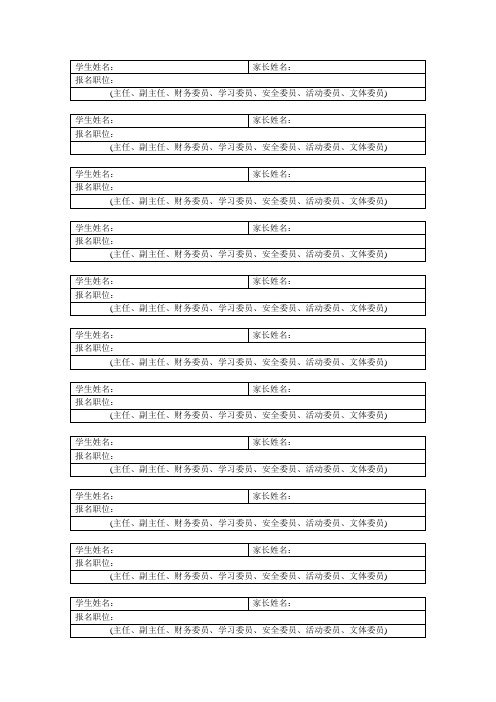 | 学生姓名： | 家长姓名： |
|---|---|
| 报名职位： | |
| (主任、副主任、财务委员、学习委员、安全委员、活动委员、文体委员) | |

| 学生姓名： | 家长姓名： |
|---|---|
| 报名职位： | |
| (主任、副主任、财务委员、学习委员、安全委员、活动委员、文体委员) | |

| 学生姓名： | 家长姓名： |
|---|---|
| 报名职位： | |
| (主任、副主任、财务委员、学习委员、安全委员、活动委员、文体委员) | |

| 学生姓名： | 家长姓名： |
|---|---|
| 报名职位： | |
| (主任、副主任、财务委员、学习委员、安全委员、活动委员、文体委员) | |

| 学生姓名： | 家长姓名： |
|---|---|
| 报名职位： | |
| (主任、副主任、财务委员、学习委员、安全委员、活动委员、文体委员) | |

| 学生姓名： | 家长姓名： |
|---|---|
| 报名职位： | |
| (主任、副主任、财务委员、学习委员、安全委员、活动委员、文体委员) | |

| 学生姓名： | 家长姓名： |
|---|---|
| 报名职位： | |
| (主任、副主任、财务委员、学习委员、安全委员、活动委员、文体委员) | |

| 学生姓名： | 家长姓名： |
|---|---|
| 报名职位： | |
| (主任、副主任、财务委员、学习委员、安全委员、活动委员、文体委员) | |

| 学生姓名： | 家长姓名： |
|---|---|
| 报名职位： | |
| (主任、副主任、财务委员、学习委员、安全委员、活动委员、文体委员) | |

| 学生姓名： | 家长姓名： |
|---|---|
| 报名职位： | |
| (主任、副主任、财务委员、学习委员、安全委员、活动委员、文体委员) | |

| 学生姓名： | 家长姓名： |
|---|---|
| 报名职位： | |
| (主任、副主任、财务委员、学习委员、安全委员、活动委员、文体委员) | |